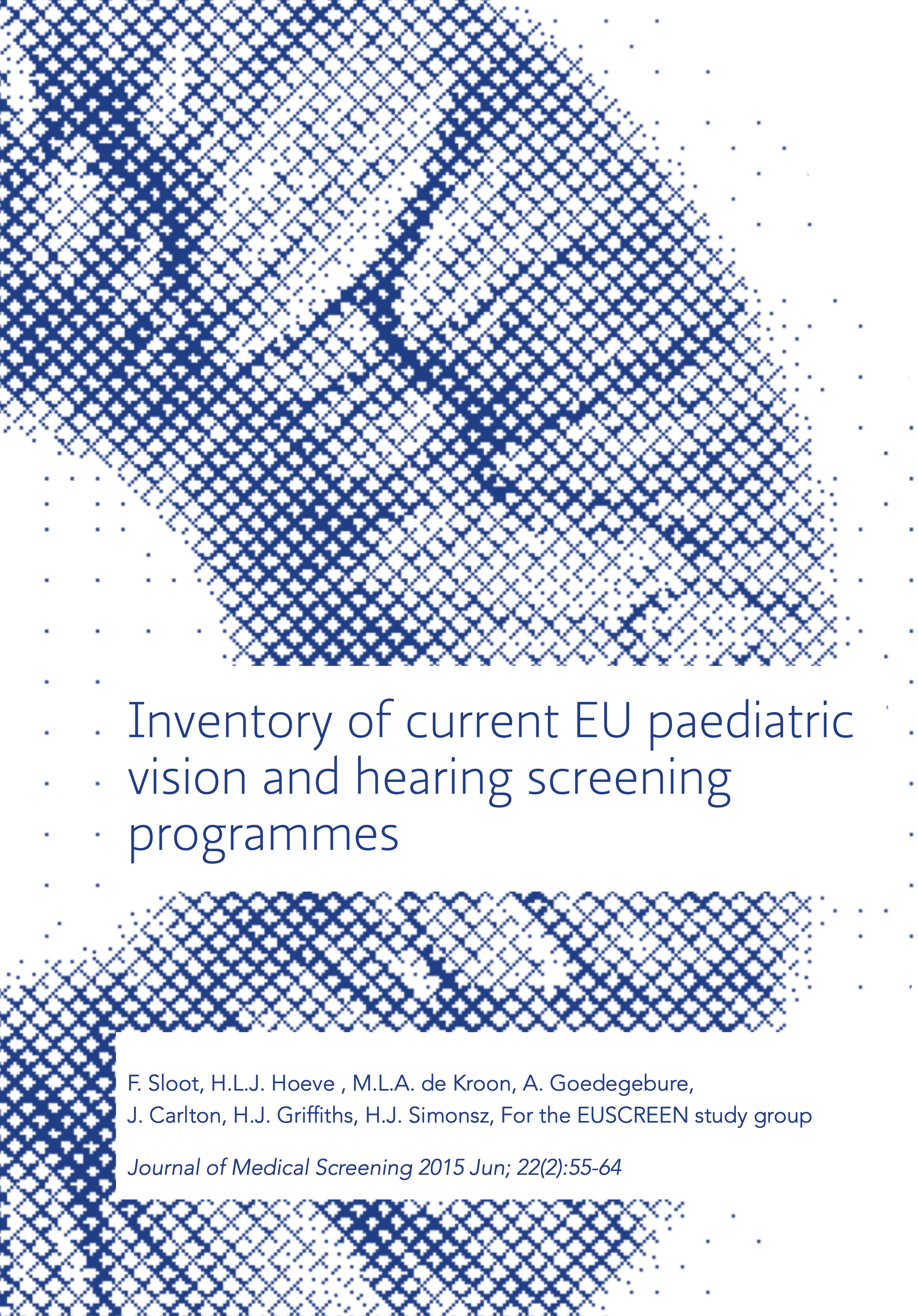 Inventory of current EU paediatric vision and hearing screening programmes

F. Sloot, H.L.J. Hoeve , M.L.A. de Kroon, A. Goedegebure, J. Carlton, H.J. Griffiths, H.J. Simonsz, For the EUSCREEN study group

Journal of Medical Screening 2015 Jun; 22(2):55-64